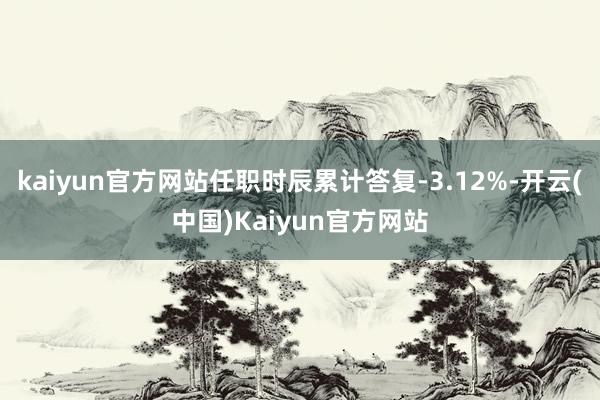 kaiyun官方网站任职时辰累计答复-3.12%-开云(中国)Kaiyun官方网站